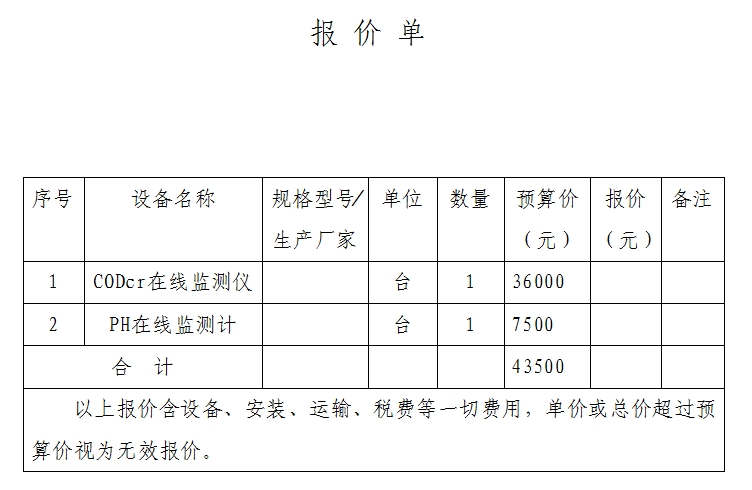 报 价 单

| 序号 | 设备名称 | 规格型号/生产厂家 | 单位 | 数量 | 预算价（元） | 报价（元） | 备注 |
|---|---|---|---|---|---|---|---|
| 1 | CODcr在线监测仪 | | 台 | 1 | 36000 | | |
| 2 | PH在线监测计 | | 台 | 1 | 7500 | | |
| 合 计 | | | | | 43500 | | |

以上报价含设备、安装、运输、税费等一切费用，单价或总价超过预算价视为无效报价。